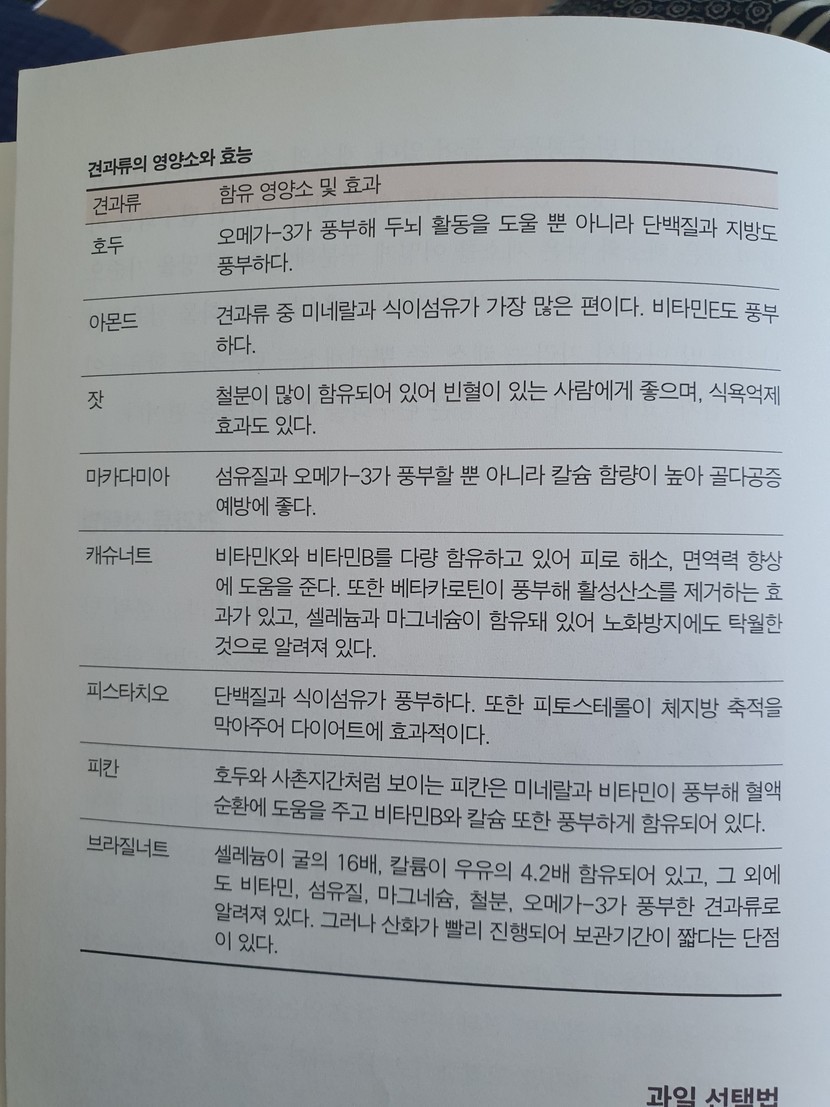 견과류의 영양소와 효능

| 견과류 | 함유 영양소 및 효과 |
|---|---|
| 호두 | 오메가-3가 풍부해 두뇌 활동을 도울 뿐 아니라 단백질과 지방도 풍부하다. |
| 아몬드 | 견과류 중 미네랄과 식이섬유가 가장 많은 편이다. 비타민E도 풍부하다. |
| 잣 | 철분이 많이 함유되어 있어 빈혈이 있는 사람에게 좋으며, 식욕억제 효과도 있다. |
| 마카다미아 | 섬유질과 오메가-3가 풍부할 뿐 아니라 칼슘 함량이 높아 골다공증 예방에 좋다. |
| 캐슈너트 | 비타민K와 비타민B를 다량 함유하고 있어 피로 해소, 면역력 향상에 도움을 준다. 또한 베타카로틴이 풍부해 활성산소를 제거하는 효과가 있고, 셀레늄과 마그네슘이 함유돼 있어 노화방지에도 탁월한 것으로 알려져 있다. |
| 피스타치오 | 단백질과 식이섬유가 풍부하다. 또한 피토스테롤이 체지방 축적을 막아주어 다이어트에 효과적이다. |
| 피칸 | 호두와 사촌지간처럼 보이는 피칸은 미네랄과 비타민이 풍부해 혈액순환에 도움을 주고 비타민B와 칼슘 또한 풍부하게 함유되어 있다. |
| 브라질너트 | 셀레늄이 굴의 16배, 칼륨이 우유의 4.2배 함유되어 있고, 그 외에도 비타민, 섬유질, 마그네슘, 철분, 오메가-3가 풍부한 견과류로 알려져 있다. 그러나 산화가 빨리 진행되어 보관기간이 짧다는 단점이 있다. |

과일 선택법